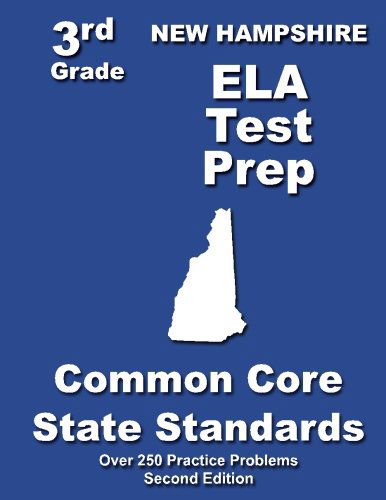 3rd Grade

NEW HAMPSHIRE

ELA Test Prep

Common Core State Standards

Over 250 Practice Problems
Second Edition